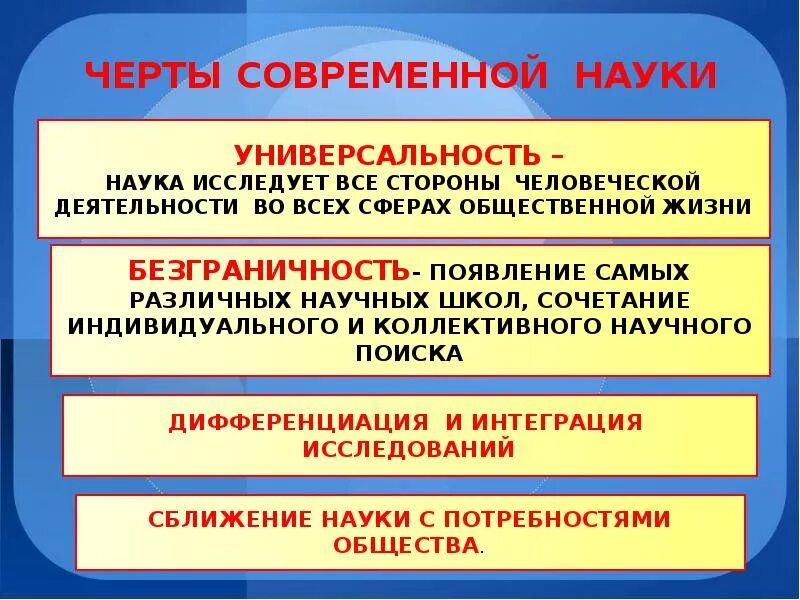 ЧЕРТЫ СОВРЕМЕННОЙ НАУКИ

УНИВЕРСАЛЬНОСТЬ – НАУКА ИССЛЕДУЕТ ВСЕ СТОРОНЫ ЧЕЛОВЕЧЕСКОЙ ДЕЯТЕЛЬНОСТИ ВО ВСЕХ СФЕРАХ ОБЩЕСТВЕННОЙ ЖИЗНИ

БЕЗГРАНИЧНОСТЬ- ПОЯВЛЕНИЕ САМЫХ РАЗЛИЧНЫХ НАУЧНЫХ ШКОЛ, СОЧЕТАНИЕ ИНДИВИДУАЛЬНОГО И КОЛЛЕКТИВНОГО НАУЧНОГО ПОИСКА

ДИФФЕРЕНЦИАЦИЯ И ИНТЕГРАЦИЯ ИССЛЕДОВАНИЙ

СБЛИЖЕНИЕ НАУКИ С ПОТРЕБНОСТЯМИ ОБЩЕСТВА.